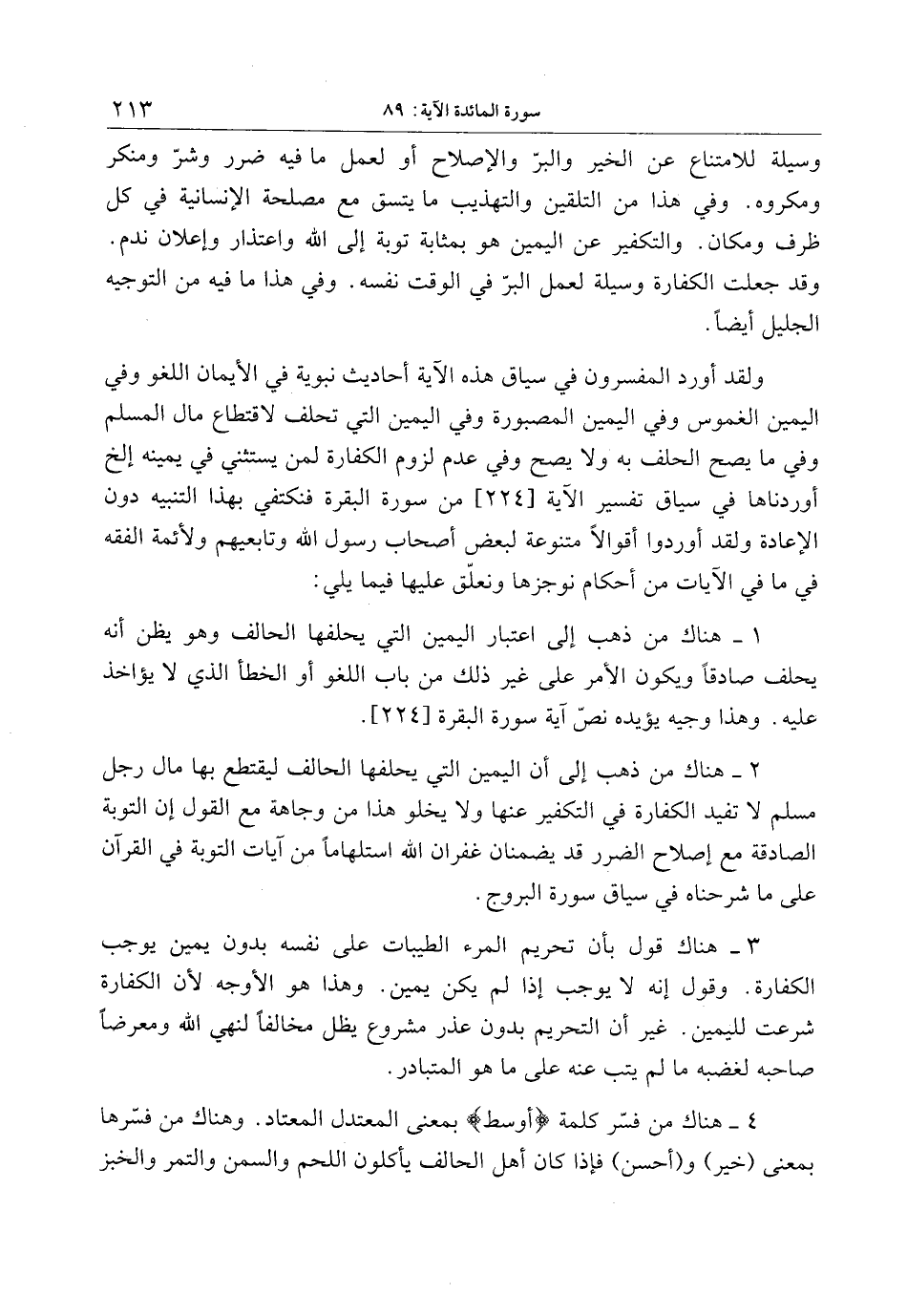 سورة المائدة الآية: ٨٩ ٢١٣

وسيلة للامتناع عن الخير والبرّ والإصلاح أو لعمل ما فيه ضرر وشرّ ومنكر ومكروه. وفي هذا من التلقين والتهذيب ما يتسق مع مصلحة الإنسانية في كل ظرف ومكان. والتكفير عن اليمين هو بمثابة توبة إلى الله واعتذار وإعلان ندم. وقد جعلت الكفارة وسيلة لعمل البرّ في الوقت نفسه. وفي هذا ما فيه من التوجيه الجليل أيضاً.

ولقد أورد المفسرون في سياق هذه الآية أحاديث نبوية في الأيمان اللغو وفي اليمين الغموس وفي اليمين المصبورة وفي اليمين التي تحلف لاقتطاع مال المسلم وفي ما يصح الحلف به ولا يصح وفي عدم لزوم الكفارة لمن يستثني في يمينه إلخ أوردناها في سياق تفسير الآية [٢٢٤] من سورة البقرة فنكتفي بهذا التنبيه دون الإعادة ولقد أوردوا أقوالاً متنوعة لبعض أصحاب رسول الله وتابعيهم ولأئمة الفقه في ما في الآيات من أحكام نوجزها ونعلّق عليها فيما يلي:

١ ـ هناك من ذهب إلى اعتبار اليمين التي يحلفها الحالف وهو يظن أنه يحلف صادقاً ويكون الأمر على غير ذلك من باب اللغو أو الخطأ الذي لا يؤاخذ عليه. وهذا وجيه يؤيده نصّ آية سورة البقرة [٢٢٤].

٢ ـ هناك من ذهب إلى أن اليمين التي يحلفها الحالف ليقتطع بها مال رجل مسلم لا تفيد الكفارة في التكفير عنها ولا يخلو هذا من وجاهة مع القول إن التوبة الصادقة مع إصلاح الضرر قد يضمنان غفران الله استلهاماً من آيات التوبة في القرآن على ما شرحناه في سياق سورة البروج.

٣ ـ هناك قول بأن تحريم المرء الطيبات على نفسه بدون يمين يوجب الكفارة. وقول إنه لا يوجب إذا لم يكن يمين. وهذا هو الأوجه لأن الكفارة شرعت لليمين. غير أن التحريم بدون عذر مشروع يظل مخالفاً لنهي الله ومعرضاً صاحبه لغضبه ما لم يتب عنه على ما هو المتبادر.

٤ ـ هناك من فسّر كلمة ﴿أوسط﴾ بمعنى المعتدل المعتاد. وهناك من فسّرها بمعنى (خير) و(أحسن) فإذا كان أهل الحالف يأكلون اللحم والسمن والتمر والخبز